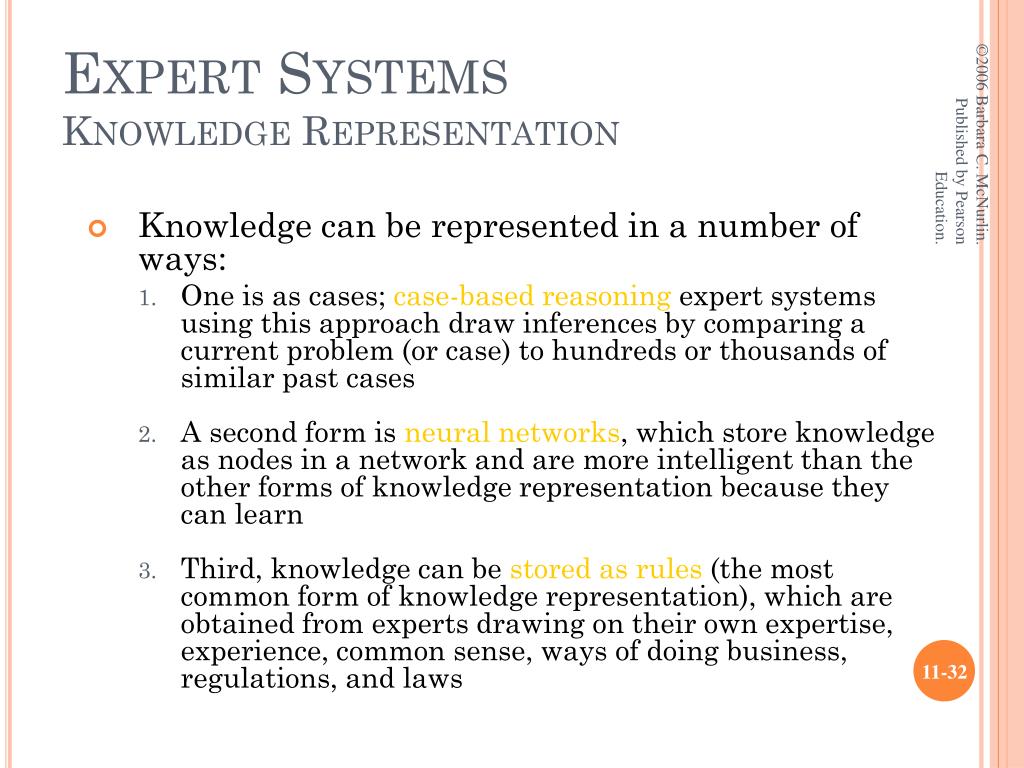 EXPERT SYSTEMS
KNOWLEDGE REPRESENTATION

©2006 Barbara C. McNurlin. Published by Pearson Education.

Knowledge can be represented in a number of ways:

1. One is as cases; case-based reasoning expert systems using this approach draw inferences by comparing a current problem (or case) to hundreds or thousands of similar past cases

2. A second form is neural networks, which store knowledge as nodes in a network and are more intelligent than the other forms of knowledge representation because they can learn

3. Third, knowledge can be stored as rules (the most common form of knowledge representation), which are obtained from experts drawing on their own expertise, experience, common sense, ways of doing business, regulations, and laws

11-32